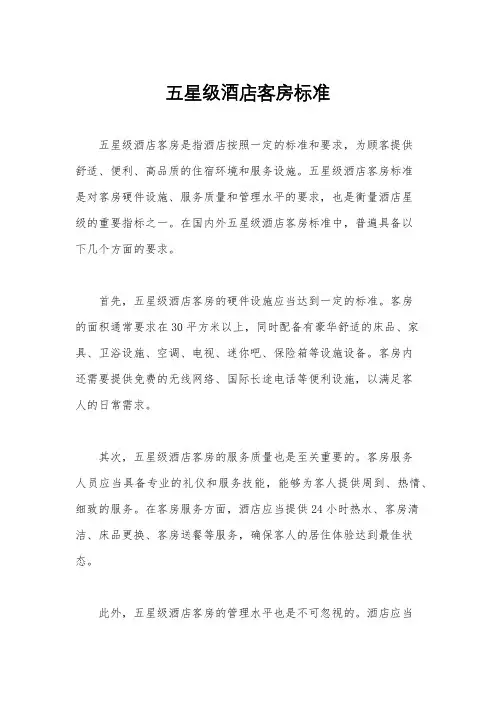 五星级酒店客房标准

五星级酒店客房是指酒店按照一定的标准和要求，为顾客提供舒适、便利、高品质的住宿环境和服务设施。五星级酒店客房标准是对客房硬件设施、服务质量和管理水平的要求，也是衡量酒店星级的重要指标之一。在国内外五星级酒店客房标准中，普遍具备以下几个方面的要求。

首先，五星级酒店客房的硬件设施应当达到一定的标准。客房的面积通常要求在30平方米以上，同时配备有豪华舒适的床品、家具、卫浴设施、空调、电视、迷你吧、保险箱等设施设备。客房内还需要提供免费的无线网络、国际长途电话等便利设施，以满足客人的日常需求。

其次，五星级酒店客房的服务质量也是至关重要的。客房服务人员应当具备专业的礼仪和服务技能，能够为客人提供周到、热情、细致的服务。在客房服务方面，酒店应当提供24小时热水、客房清洁、床品更换、客房送餐等服务，确保客人的居住体验达到最佳状态。

此外，五星级酒店客房的管理水平也是不可忽视的。酒店应当